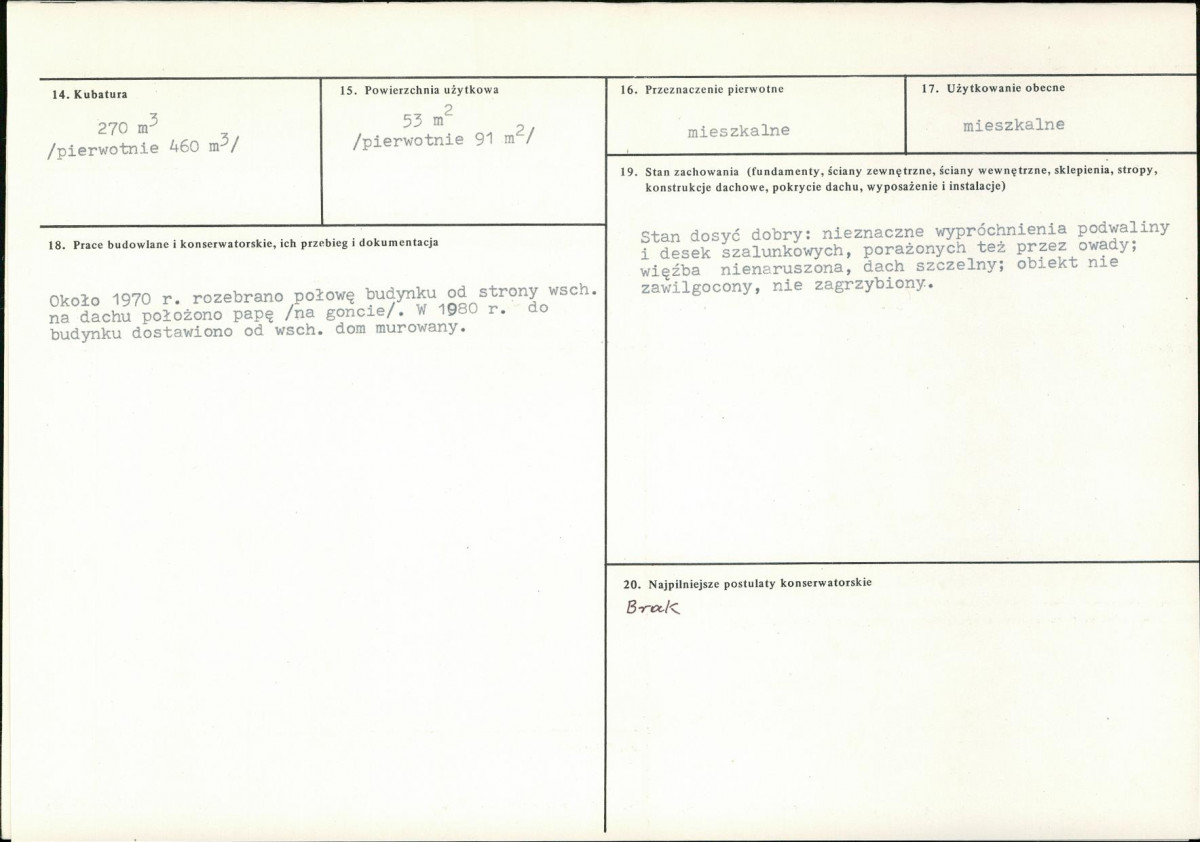 14. Kubatura

270 $m^3$
/pierwotnie 460 $m^3$/

15. Powierzchnia użytkowa

53 $m^2$
/pierwotnie 91 $m^2$/

16. Przeznaczenie pierwotne

mieszkalne

17. Użytkowanie obecne

mieszkalne

18. Prace budowlane i konserwatorskie, ich przebieg i dokumentacja

Około 1970 r. rozebrano połowę budynku od strony wsch. na dachu położono papę /na goncie/. W 1980 r. do budynku dostawiono od wsch. dom murowany.

19. Stan zachowania (fundamenty, ściany zewnętrzne, ściany wewnętrzne, sklepienia, stropy, konstrukcje dachowe, pokrycie dachu, wyposażenie i instalacje)

Stan dosyć dobry: nieznaczne wypróchnienia podwaliny i desek szalunkowych, porażonych też przez owady; więźba nienaruszona, dach szczelny; obiekt nie zawilgocony, nie zagrzybiony.

20. Najpilniejsze postulaty konserwatorskie

Brak